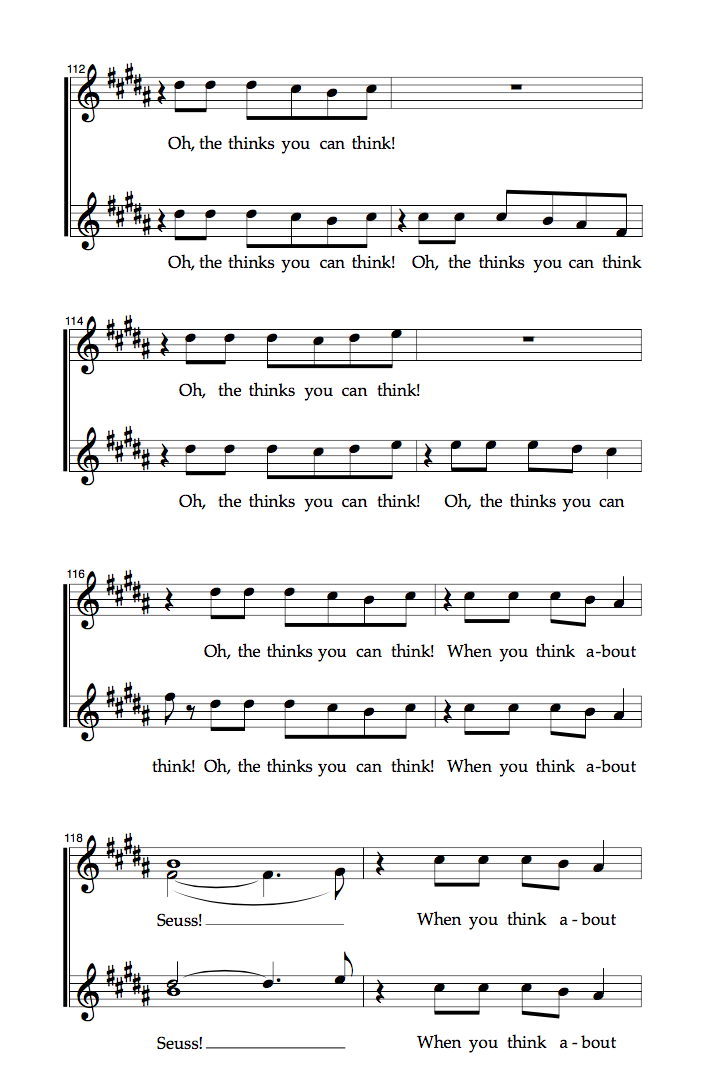 112

Oh, the thinks you can think!

Oh, the thinks you can think! Oh, the thinks you can think

114

Oh, the thinks you can think!

Oh, the thinks you can think! Oh, the thinks you can

116

Oh, the thinks you can think! When you think a-bout

think! Oh, the thinks you can think! When you think a-bout

118

Seuss! When you think a-bout

Seuss! When you think a-bout